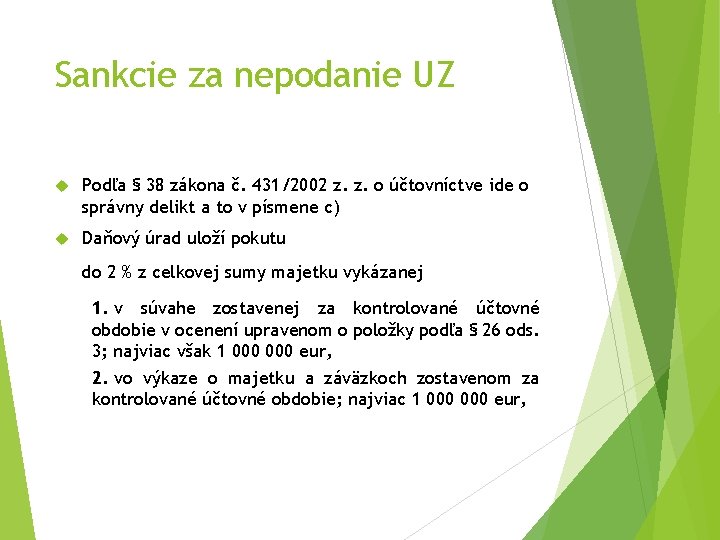 Sankcie za nepodanie UZ

Podľa § 38 zákona č. 431/2002 z. z. o účtovníctve ide o správny delikt a to v písmene c)

Daňový úrad uloží pokutu

do 2 % z celkovej sumy majetku vykázanej

1. v súvahe zostavenej za kontrolované účtovné obdobie v ocenení upravenom o položky podľa § 26 ods. 3; najviac však 1 000 000 eur,

2. vo výkaze o majetku a záväzkoch zostavenom za kontrolované účtovné obdobie; najviac 1 000 000 eur,